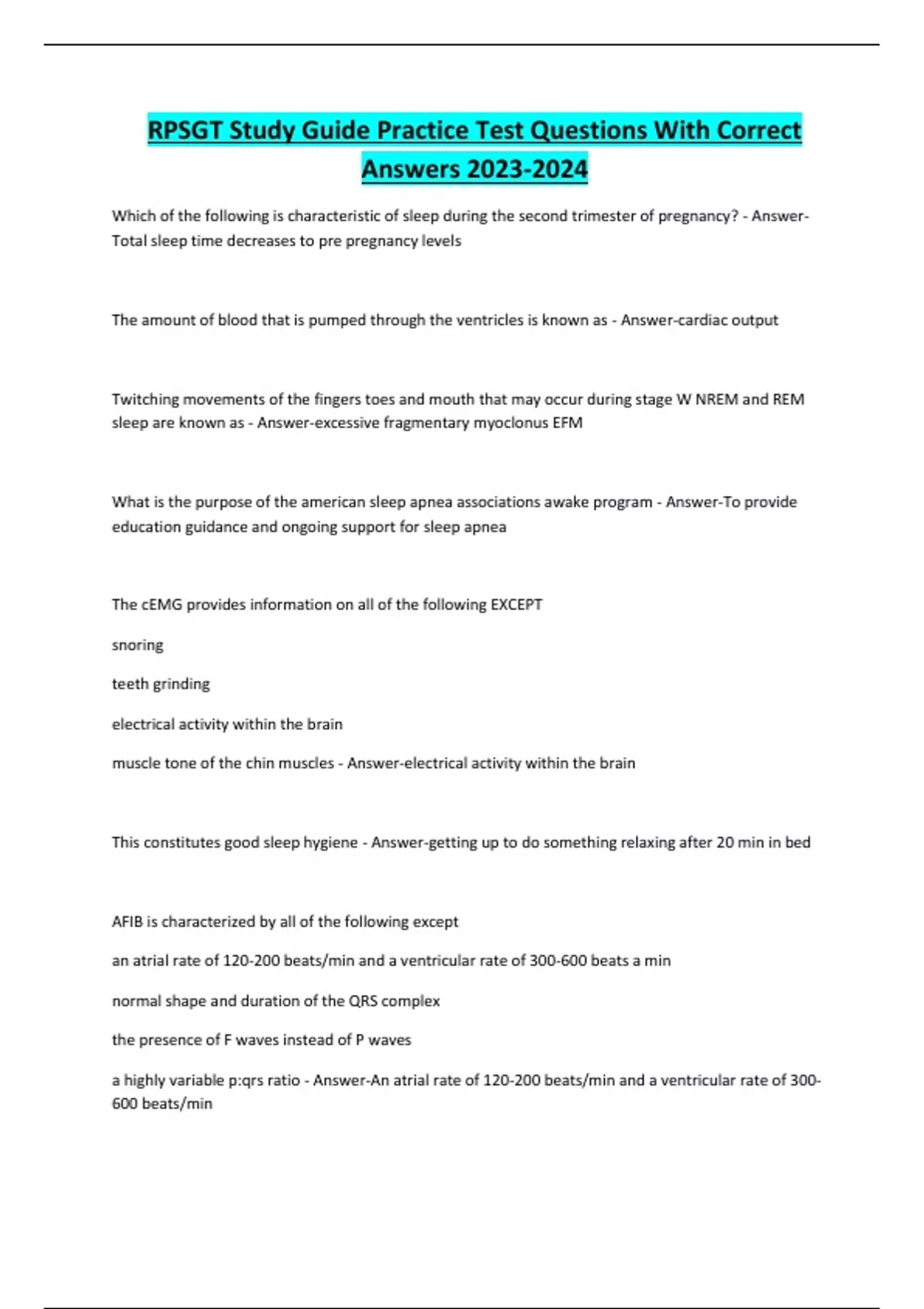 RPSGT Study Guide Practice Test Questions With Correct Answers 2023-2024

Which of the following is characteristic of sleep during the second trimester of pregnancy? - Answer-Total sleep time decreases to pre pregnancy levels

The amount of blood that is pumped through the ventricles is known as - Answer-cardiac output

Twitching movements of the fingers toes and mouth that may occur during stage W NREM and REM sleep are known as - Answer-excessive fragmentary myoclonus EFM

What is the purpose of the american sleep apnea associations awake program - Answer-To provide education guidance and ongoing support for sleep apnea

The cEMG provides information on all of the following EXCEPT

snoring

teeth grinding

electrical activity within the brain

muscle tone of the chin muscles - Answer-electrical activity within the brain

This constitutes good sleep hygiene - Answer-getting up to do something relaxing after 20 min in bed

AFIB is characterized by all of the following except

an atrial rate of 120-200 beats/min and a ventricular rate of 300-600 beats a min

normal shape and duration of the QRS complex

the presence of F waves instead of P waves

a highly variable p:qrs ratio - Answer-An atrial rate of 120-200 beats/min and a ventricular rate of 300-600 beats/min